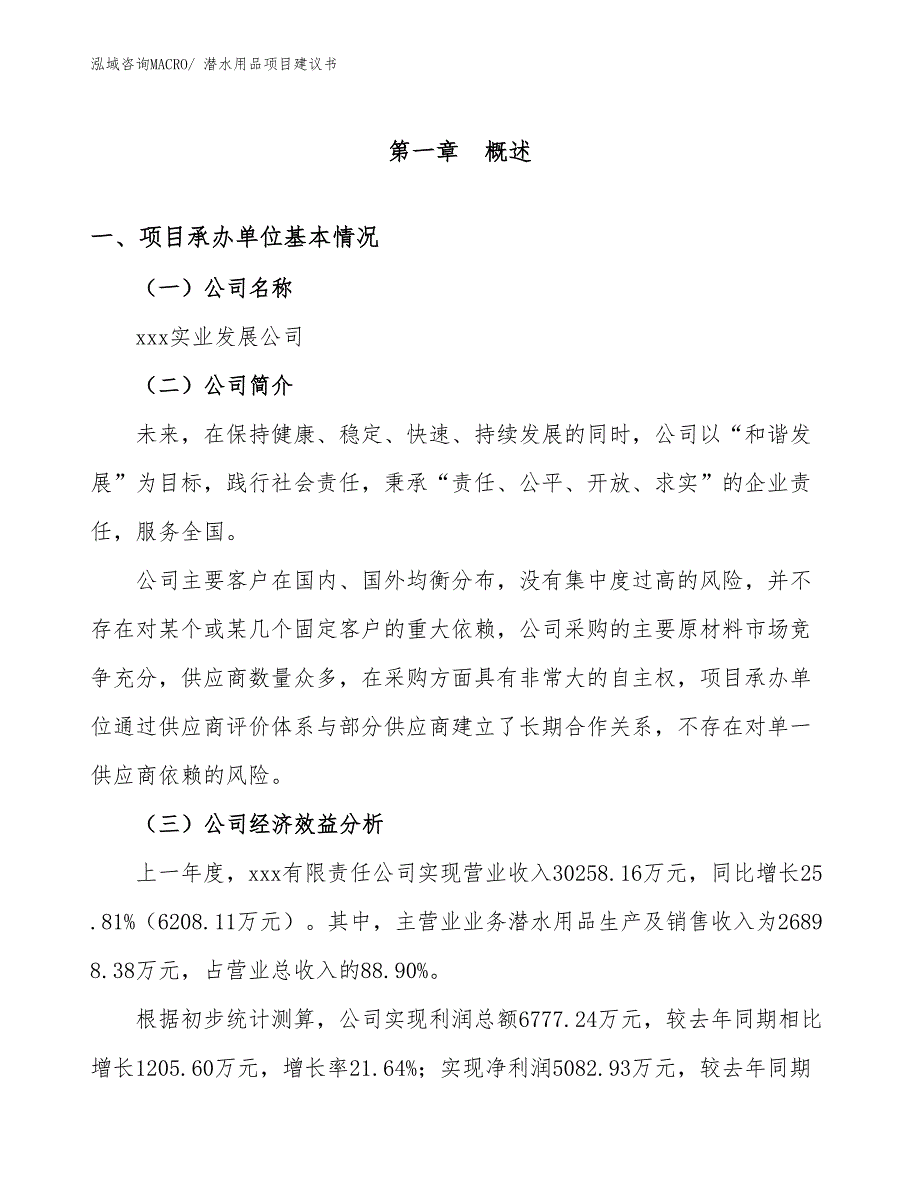 泓域咨询MACRO/ 潜水用品项目建议书

第一章　概述

一、项目承办单位基本情况

（一）公司名称

xxx实业发展公司

（二）公司简介

未来，在保持健康、稳定、快速、持续发展的同时，公司以“和谐发展”为目标，践行社会责任，秉承“责任、公平、开放、求实”的企业责任，服务全国。

公司主要客户在国内、国外均衡分布，没有集中度过高的风险，并不存在对某个或某几个固定客户的重大依赖，公司采购的主要原材料市场竞争充分，供应商数量众多，在采购方面具有非常大的自主权，项目承办单位通过供应商评价体系与部分供应商建立了长期合作关系，不存在对单一供应商依赖的风险。

（三）公司经济效益分析

上一年度，xxx有限责任公司实现营业收入30258.16万元，同比增长25.81%（6208.11万元）。其中，主营业业务潜水用品生产及销售收入为26898.38万元，占营业总收入的88.90%。

根据初步统计测算，公司实现利润总额6777.24万元，较去年同期相比增长1205.60万元，增长率21.64%；实现净利润5082.93万元，较去年同期